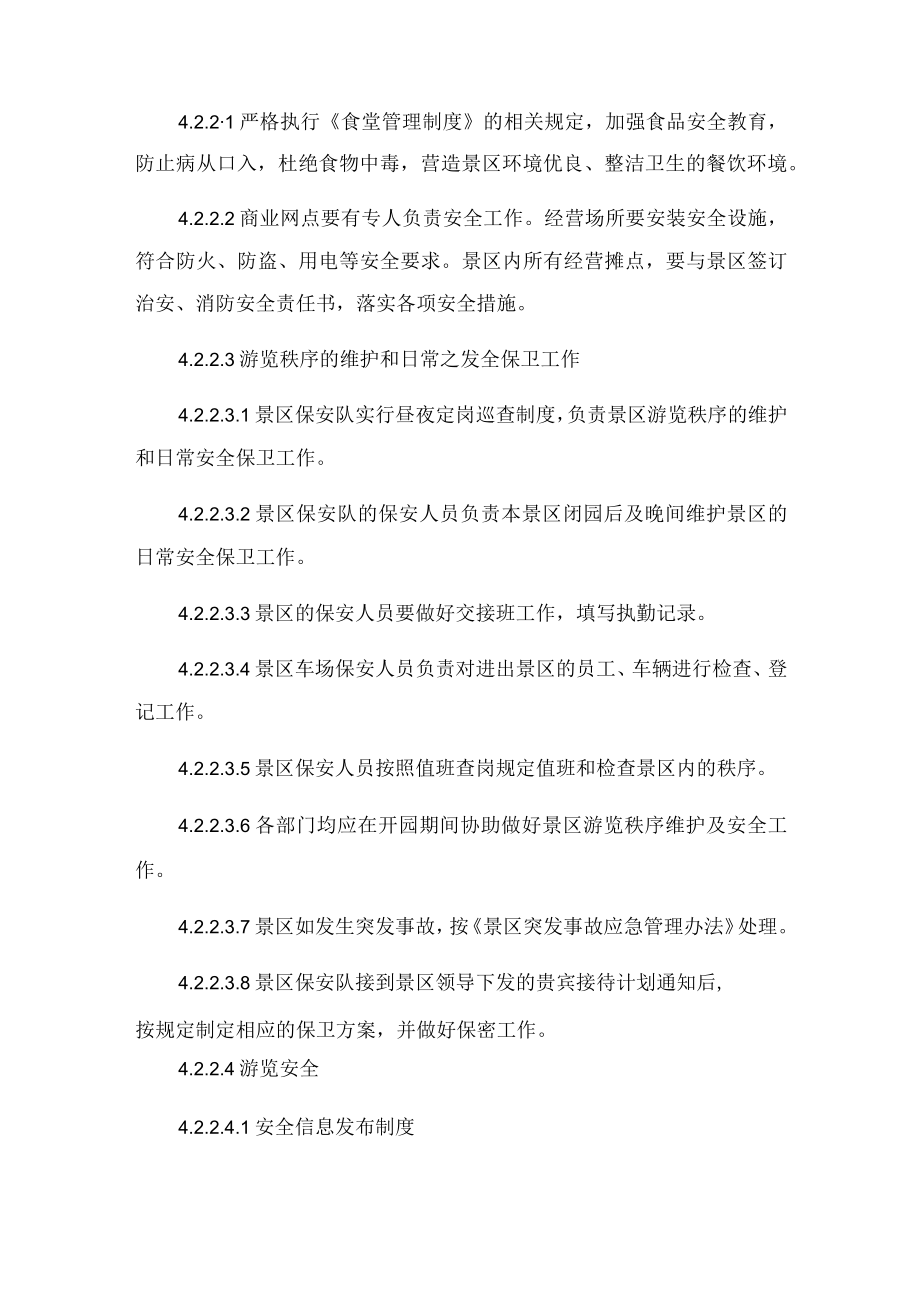 4.2.2·1 严格执行《食堂管理制度》的相关规定，加强食品安全教育，防止病从口入，杜绝食物中毒，营造景区环境优良、整洁卫生的餐饮环境。

4.2.2.2 商业网点要有专人负责安全工作。经营场所要安装安全设施，符合防火、防盗、用电等安全要求。景区内所有经营摊点，要与景区签订治安、消防安全责任书，落实各项安全措施。

4.2.2.3 游览秩序的维护和日常之发全保卫工作

4.2.2.3.1 景区保安队实行昼夜定岗巡查制度，负责景区游览秩序的维护和日常安全保卫工作。

4.2.2.3.2 景区保安队的保安人员负责本景区闭园后及晚间维护景区的日常安全保卫工作。

4.2.2.3.3 景区的保安人员要做好交接班工作，填写执勤记录。

4.2.2.3.4 景区车场保安人员负责对进出景区的员工、车辆进行检查、登记工作。

4.2.2.3.5 景区保安人员按照值班查岗规定值班和检查景区内的秩序。

4.2.2.3.6 各部门均应在开园期间协助做好景区游览秩序维护及安全工作。

4.2.2.3.7 景区如发生突发事故，按《景区突发事故应急管理办法》处理。

4.2.2.3.8 景区保安队接到景区领导下发的贵宾接待计划通知后，按规定制定相应的保卫方案，并做好保密工作。

4.2.2.4 游览安全

4.2.2.4.1 安全信息发布制度